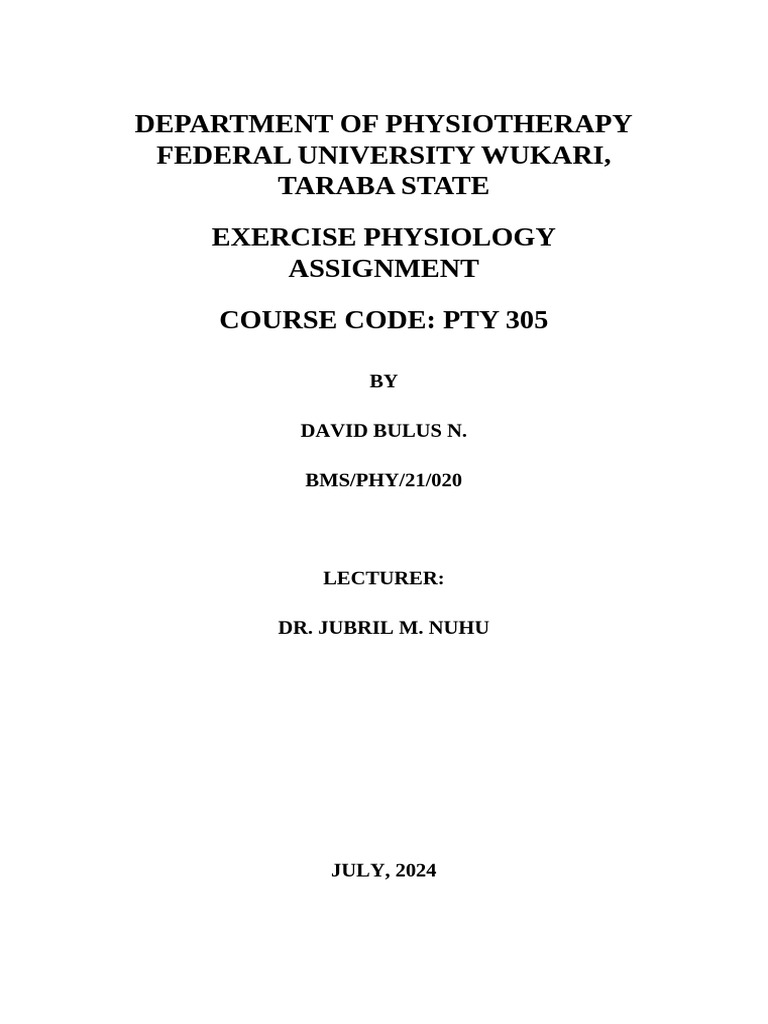 DEPARTMENT OF PHYSIOTHERAPY
FEDERAL UNIVERSITY WUKARI,
TARABA STATE

EXERCISE PHYSIOLOGY
ASSIGNMENT

COURSE CODE: PTY 305

BY

DAVID BULUS N.

BMS/PHY/21/020

LECTURER:

DR. JUBRIL M. NUHU

JULY, 2024